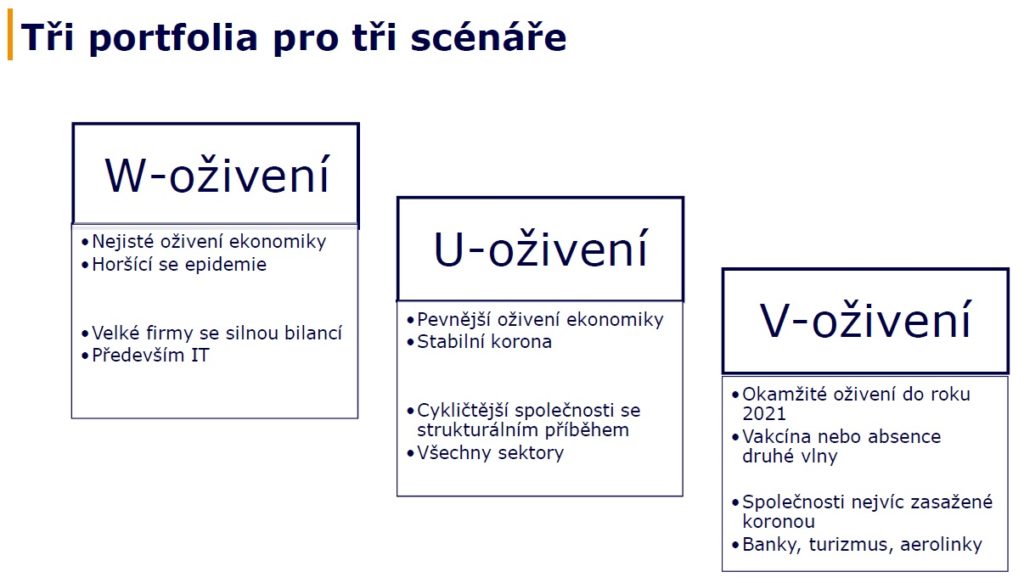 Tři portfolia pro tři scénáře

W-oživení

• Nejisté oživení ekonomiky
• Horšící se epidemie

• Velké firmy se silnou bilancí
• Především IT

U-oživení

• Pevnější oživení ekonomiky
• Stabilní korona

• Cykličtější společnosti se strukturálním příběhem
• Všechny sektory

V-oživení

• Okamžité oživení do roku 2021
• Vakcína nebo absence druhé vlny

• Společnosti nejvíc zasažené koronou
• Banky, turizmus, aerolinky